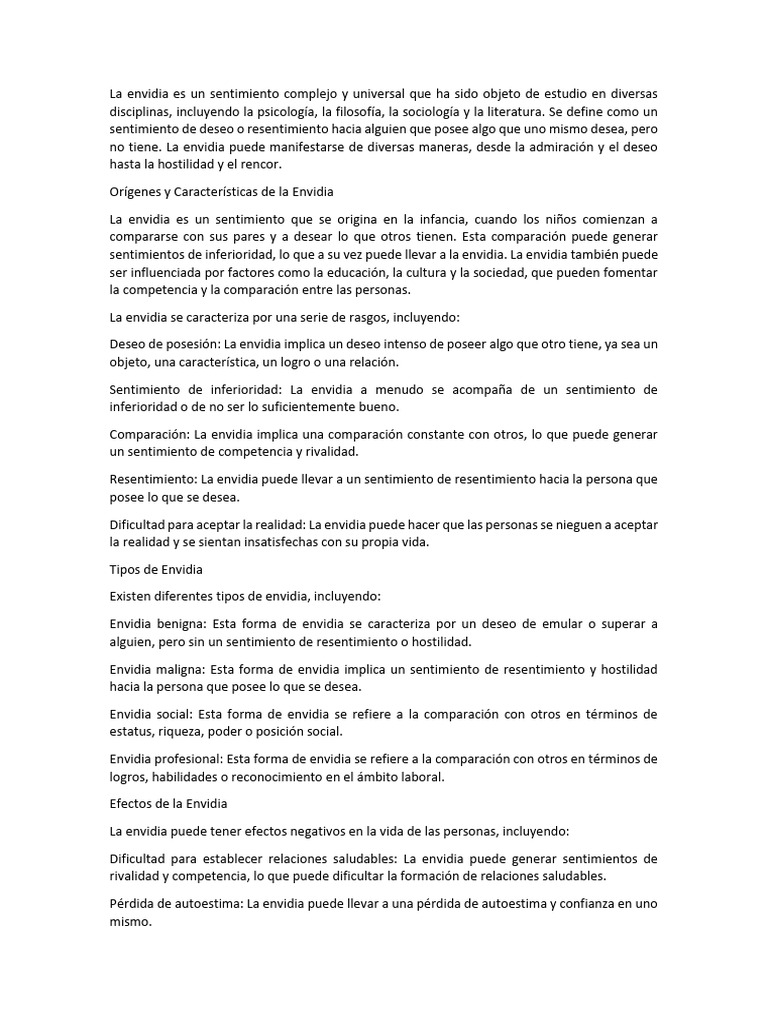 La envidia es un sentimiento complejo y universal que ha sido objeto de estudio en diversas disciplinas, incluyendo la psicología, la filosofía, la sociología y la literatura. Se define como un sentimiento de deseo o resentimiento hacia alguien que posee algo que uno mismo desea, pero no tiene. La envidia puede manifestarse de diversas maneras, desde la admiración y el deseo hasta la hostilidad y el rencor.

Orígenes y Características de la Envidia

La envidia es un sentimiento que se origina en la infancia, cuando los niños comienzan a compararse con sus pares y a desear lo que otros tienen. Esta comparación puede generar sentimientos de inferioridad, lo que a su vez puede llevar a la envidia. La envidia también puede ser influenciada por factores como la educación, la cultura y la sociedad, que pueden fomentar la competencia y la comparación entre las personas.

La envidia se caracteriza por una serie de rasgos, incluyendo:

Deseo de posesión: La envidia implica un deseo intenso de poseer algo que otro tiene, ya sea un objeto, una característica, un logro o una relación.

Sentimiento de inferioridad: La envidia a menudo se acompaña de un sentimiento de inferioridad o de no ser lo suficientemente bueno.

Comparación: La envidia implica una comparación constante con otros, lo que puede generar un sentimiento de competencia y rivalidad.

Resentimiento: La envidia puede llevar a un sentimiento de resentimiento hacia la persona que posee lo que se desea.

Dificultad para aceptar la realidad: La envidia puede hacer que las personas se nieguen a aceptar la realidad y se sientan insatisfechas con su propia vida.

Tipos de Envidia

Existen diferentes tipos de envidia, incluyendo:

Envidia benigna: Esta forma de envidia se caracteriza por un deseo de emular o superar a alguien, pero sin un sentimiento de resentimiento o hostilidad.

Envidia maligna: Esta forma de envidia implica un sentimiento de resentimiento y hostilidad hacia la persona que posee lo que se desea.

Envidia social: Esta forma de envidia se refiere a la comparación con otros en términos de estatus, riqueza, poder o posición social.

Envidia profesional: Esta forma de envidia se refiere a la comparación con otros en términos de logros, habilidades o reconocimiento en el ámbito laboral.

Efectos de la Envidia

La envidia puede tener efectos negativos en la vida de las personas, incluyendo:

Dificultad para establecer relaciones saludables: La envidia puede generar sentimientos de rivalidad y competencia, lo que puede dificultar la formación de relaciones saludables.

Pérdida de autoestima: La envidia puede llevar a una pérdida de autoestima y confianza en uno mismo.